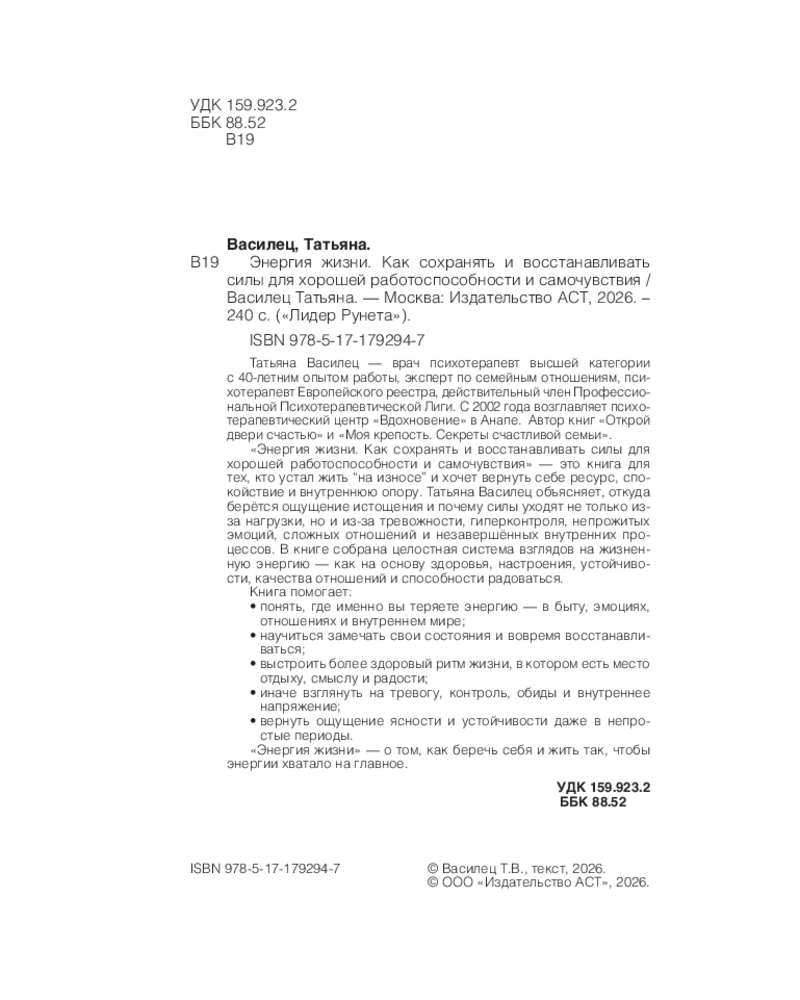 УДК 159.923.2
ББК 88.52
В19

Василец, Татьяна.

В19 Энергия жизни. Как сохранять и восстанавливать силы для хорошей работоспособности и самочувствия / Василец Татьяна. — Москва: Издательство АСТ, 2026. – 240 с. («Лидер Рунета»).

ISBN 978-5-17-179294-7

Татьяна Василец — врач психотерапевт высшей категории с 40-летним опытом работы, эксперт по семейным отношениям, психотерапевт Европейского реестра, действительный член Профессиональной Психотерапевтической Лиги. С 2002 года возглавляет психотерапевтический центр «Вдохновение» в Анапе. Автор книг «Открой двери счастью» и «Моя крепость. Секреты счастливой семьи».

«Энергия жизни. Как сохранять и восстанавливать силы для хорошей работоспособности и самочувствия» — это книга для тех, кто устал жить "на износе" и хочет вернуть себе ресурс, спокойствие и внутреннюю опору. Татьяна Василец объясняет, откуда берётся ощущение истощения и почему силы уходят не только из-за нагрузки, но и из-за тревожности, гиперконтроля, непрожитых эмоций, сложных отношений и незавершённых внутренних процессов. В книге собрана целостная система взглядов на жизненную энергию — как на основу здоровья, настроения, устойчивости, качества отношений и способности радоваться.

Книга помогает:
• понять, где именно вы теряете энергию — в быту, эмоциях, отношениях и внутреннем мире;
• научиться замечать свои состояния и вовремя восстанавливаться;
• выстроить более здоровый ритм жизни, в котором есть место отдыху, смыслу и радости;
• иначе взглянуть на тревогу, контроль, обиды и внутреннее напряжение;
• вернуть ощущение ясности и устойчивости даже в непростые периоды.

«Энергия жизни» — о том, как беречь себя и жить так, чтобы энергии хватало на главное.

УДК 159.923.2
ББК 88.52

ISBN 978-5-17-179294-7

© Василец Т.В., текст, 2026.
© ООО «Издательство АСТ», 2026.